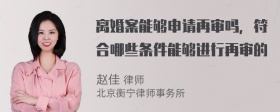 离婚案能够申请再审吗，符合哪些条件能够进行再审的

赵佳 律师
北京衡宁律师事务所